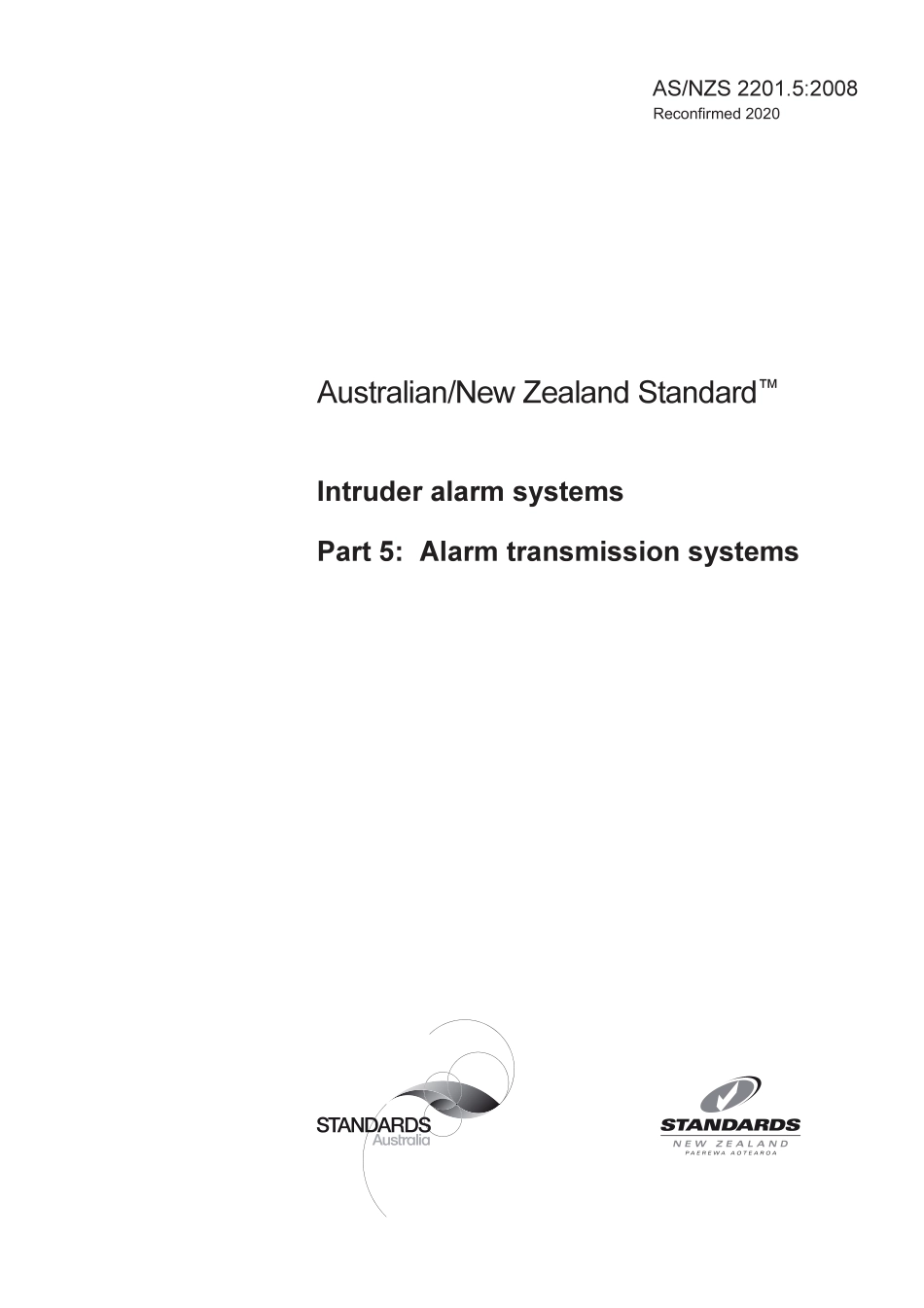 AS/NZS 2201.5:2008
Reconfirmed 2020

Australian/New Zealand Standard™

Intruder alarm systems

Part 5: Alarm transmission systems

STANDARDS
Australia

STANDARDS
NEW ZEALAND
PAEREWA AOTEAROA